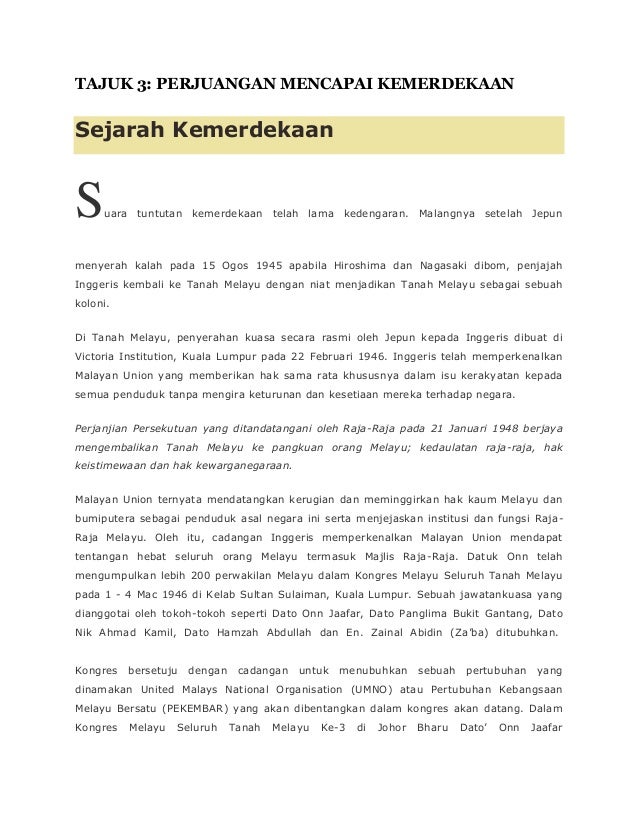 TAJUK 3: PERJUANGAN MENCAPAI KEMERDEKAAN

Sejarah Kemerdekaan

Suara tuntutan kemerdekaan telah lama kedengaran. Malangnya setelah Jepun menyerah kalah pada 15 Ogos 1945 apabila Hiroshima dan Nagasaki dibom, penjajah Inggeris kembali ke Tanah Melayu dengan niat menjadikan Tanah Melayu sebagai sebuah koloni.

Di Tanah Melayu, penyerahan kuasa secara rasmi oleh Jepun kepada Inggeris dibuat di Victoria Institution, Kuala Lumpur pada 22 Februari 1946. Inggeris telah memperkenalkan Malayan Union yang memberikan hak sama rata khususnya dalam isu kerakyatan kepada semua penduduk tanpa mengira keturunan dan kesetiaan mereka terhadap negara.

Perjanjian Persekutuan yang ditandatangani oleh Raja-Raja pada 21 Januari 1948 berjaya mengembalikan Tanah Melayu ke pangkuan orang Melayu; kedaulatan raja-raja, hak keistimewaan dan hak kewarganegaraan.

Malayan Union ternyata mendatangkan kerugian dan meminggirkan hak kaum Melayu dan bumiputera sebagai penduduk asal negara ini serta menjejaskan institusi dan fungsi Raja-Raja Melayu. Oleh itu, cadangan Inggeris memperkenalkan Malayan Union mendapat tentangan hebat seluruh orang Melayu termasuk Majlis Raja-Raja. Datuk Onn telah mengumpulkan lebih 200 perwakilan Melayu dalam Kongres Melayu Seluruh Tanah Melayu pada 1 - 4 Mac 1946 di Kelab Sultan Sulaiman, Kuala Lumpur. Sebuah jawatankuasa yang dianggotai oleh tokoh-tokoh seperti Dato Onn Jaafar, Dato Panglima Bukit Gantang, Dato Nik Ahmad Kamil, Dato Hamzah Abdullah dan En. Zainal Abidin (Za'ba) ditubuhkan.

Kongres bersetuju dengan cadangan untuk menubuhkan sebuah pertubuhan yang dinamakan United Malays National Organisation (UMNO) atau Pertubuhan Kebangsaan Melayu Bersatu (PEKEMBAR) yang akan dibentangkan dalam kongres akan datang. Dalam Kongres Melayu Seluruh Tanah Melayu Ke-3 di Johor Bharu Dato' Onn Jaafar